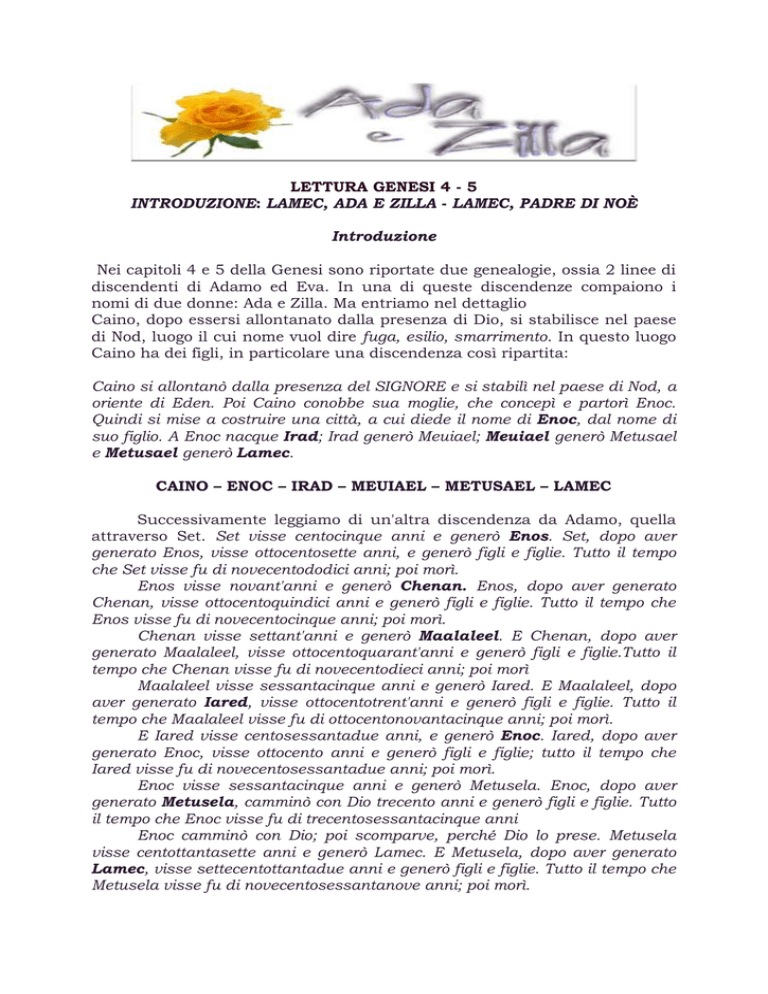 Ada e Zilla

LETTURA GENESI 4 - 5
INTRODUZIONE: LAMEC, ADA E ZILLA - LAMEC, PADRE DI NOÈ

Introduzione

Nei capitoli 4 e 5 della Genesi sono riportate due genealogie, ossia 2 linee di discendenti di Adamo ed Eva. In una di queste discendenze compaiono i nomi di due donne: Ada e Zilla. Ma entriamo nel dettaglio
Caino, dopo essersi allontanato dalla presenza di Dio, si stabilisce nel paese di Nod, luogo il cui nome vuol dire fuga, esilio, smarrimento. In questo luogo Caino ha dei figli, in particolare una discendenza così ripartita:

Caino si allontanò dalla presenza del SIGNORE e si stabilì nel paese di Nod, a oriente di Eden. Poi Caino conobbe sua moglie, che concepì e partorì Enoc. Quindi si mise a costruire una città, a cui diede il nome di Enoc, dal nome di suo figlio. A Enoc nacque Irad; Irad generò Meuiael; Meuiael generò Metusael e Metusael generò Lamec.

CAINO – ENOC – IRAD – MEUIAEL – METUSAEL – LAMEC

Successivamente leggiamo di un'altra discendenza da Adamo, quella attraverso Set. Set visse centocinque anni e generò Enos. Set, dopo aver generato Enos, visse ottocentosette anni, e generò figli e figlie. Tutto il tempo che Set visse fu di novecentododici anni; poi morì.
Enos visse novant'anni e generò Chenan. Enos, dopo aver generato Chenan, visse ottocentoquindici anni e generò figli e figlie. Tutto il tempo che Enos visse fu di novecentocinque anni; poi morì.
Chenan visse settant'anni e generò Maalaleel. E Chenan, dopo aver generato Maalaleel, visse ottocentoquarant'anni e generò figli e figlie.Tutto il tempo che Chenan visse fu di novecentodieci anni; poi morì
Maalaleel visse sessantacinque anni e generò Iared. E Maalaleel, dopo aver generato Iared, visse ottocentotrent'anni e generò figli e figlie. Tutto il tempo che Maalaleel visse fu di ottocentonovantacinque anni; poi morì.
E Iared visse centosessantadue anni, e generò Enoc. Iared, dopo aver generato Enoc, visse ottocento anni e generò figli e figlie; tutto il tempo che Iared visse fu di novecentosessantadue anni; poi morì.
Enoc visse sessantacinque anni e generò Metusela. Enoc, dopo aver generato Metusela, camminò con Dio trecento anni e generò figli e figlie. Tutto il tempo che Enoc visse fu di trecentosessantacinque anni
Enoc camminò con Dio; poi scomparve, perché Dio lo prese. Metusela visse centottantasette anni e generò Lamec. E Metusela, dopo aver generato Lamec, visse settecentottantadue anni e generò figli e figlie. Tutto il tempo che Metusela visse fu di novecentosessantanove anni; poi morì.